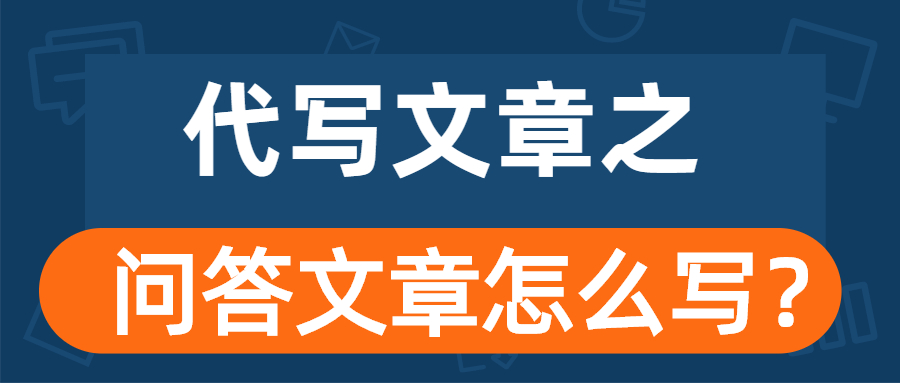 代写文章之

问答文章怎么写？